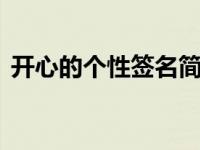 开心的个性签名简